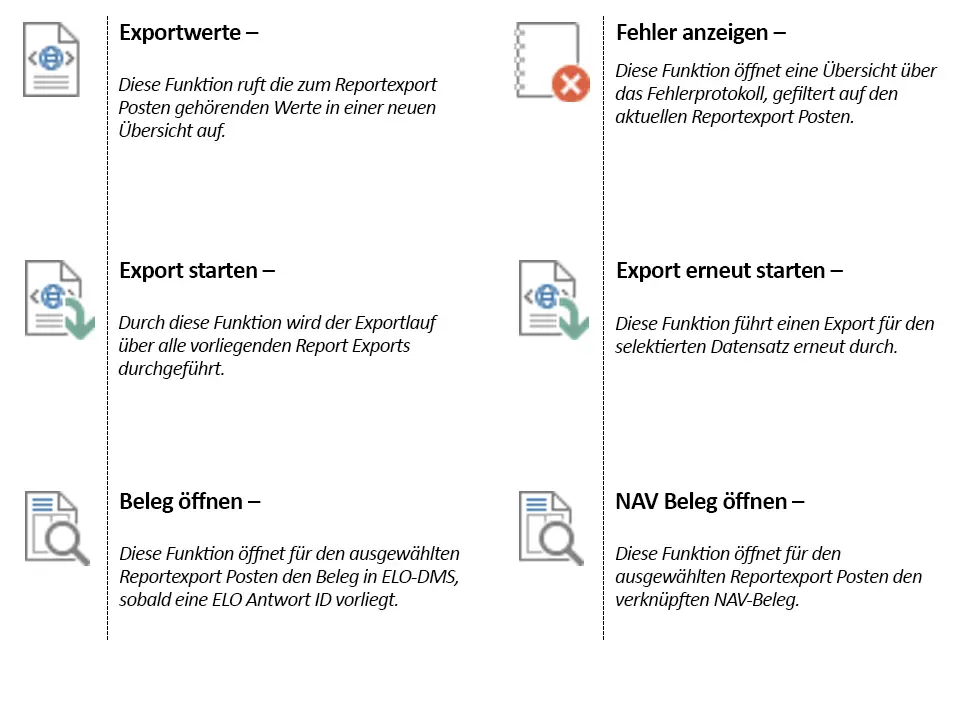 Exportwerte –

Diese Funktion ruft die zum Reportexport Posten gehörenden Werte in einer neuen Übersicht auf.

Export starten –

Durch diese Funktion wird der Exportlauf über alle vorliegenden Report Exports durchgeführt.

Beleg öffnen –

Diese Funktion öffnet für den ausgewählten Reportexport Posten den Beleg in ELO-DMS, sobald eine ELO Antwort ID vorliegt.

Fehler anzeigen –

Diese Funktion öffnet eine Übersicht über das Fehlerprotokoll, gefiltert auf den aktuellen Reportexport Posten.

Export erneut starten –

Diese Funktion führt einen Export für den selektierten Datensatz erneut durch.

NAV Beleg öffnen –

Diese Funktion öffnet für den ausgewählten Reportexport Posten den verknüpften NAV-Beleg.